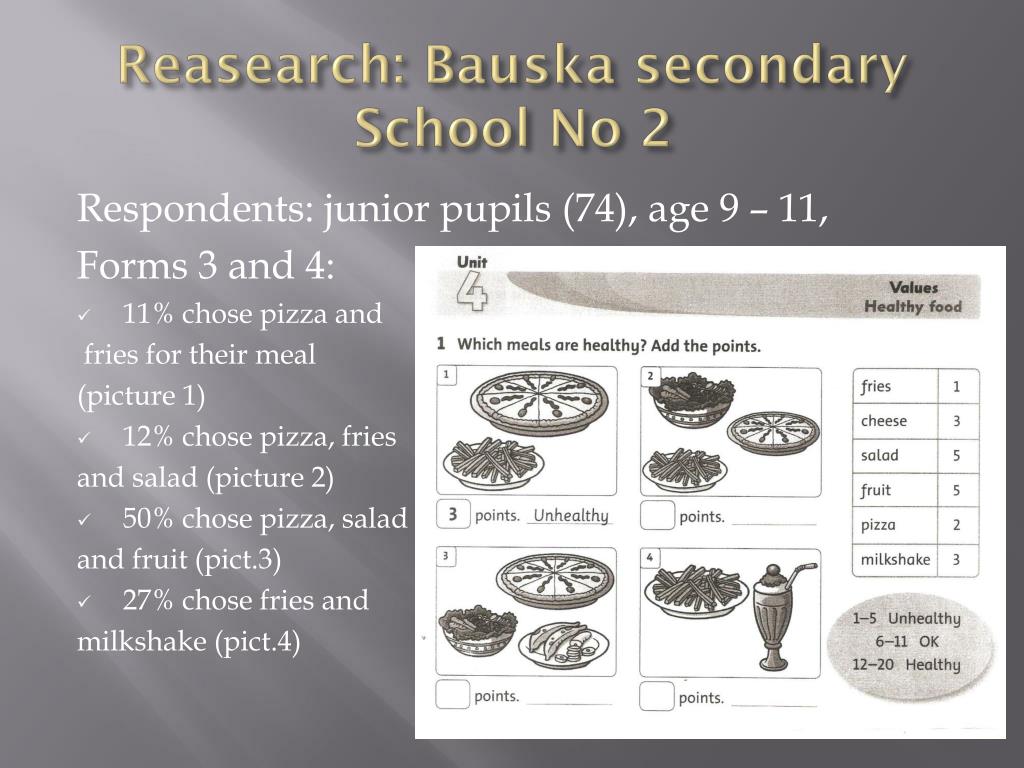 Reasearch: Bauska secondary School No 2

Respondents: junior pupils (74), age 9 – 11, Forms 3 and 4:

✓ 11% chose pizza and fries for their meal (picture 1)

✓ 12% chose pizza, fries and salad (picture 2)

✓ 50% chose pizza, salad and fruit (pict.3)

✓ 27% chose fries and milkshake (pict.4)

Unit 4

Values
Healthy food

1 Which meals are healthy? Add the points.

1

3 points. Unhealthy

2

points.

3

points.

4

points.

| fries | 1 |
|---|---|
| cheese | 3 |
| salad | 5 |
| fruit | 5 |
| pizza | 2 |
| milkshake | 3 |

1–5 Unhealthy
6–11 OK
12–20 Healthy